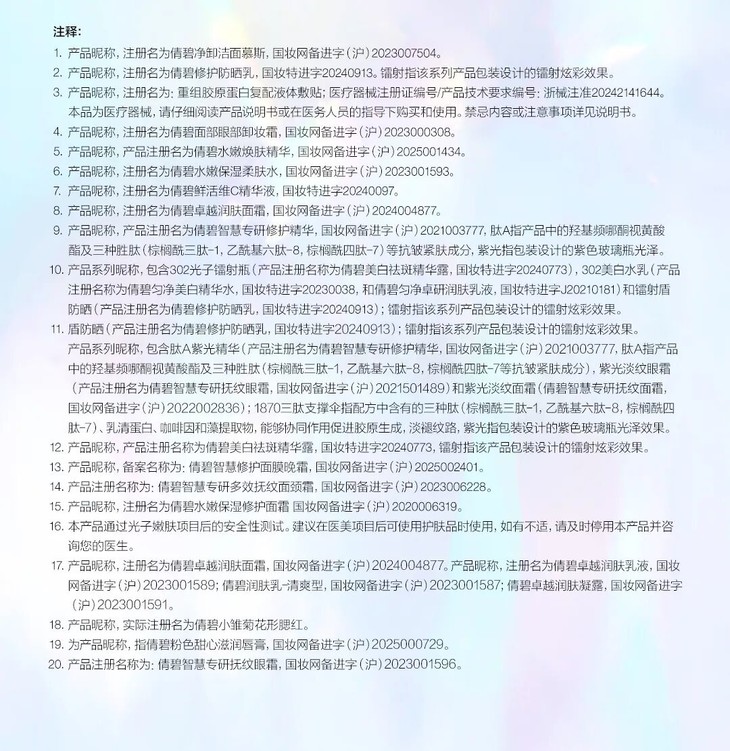 注释:

1. 产品昵称，注册名为倩碧净卸洁面慕斯，国妆网备进字（沪）2023007504。
2. 产品昵称，注册名为倩碧修护防晒乳，国妆特进字20240913。镭射指该系列产品包装设计的镭射炫彩效果。
3. 产品昵称，注册名为：重组胶原蛋白复配液体敷贴；医疗器械注册证编号/产品技术要求编号：浙械注准20242141644。本品为医疗器械，请仔细阅读产品说明书或在医务人员的指导下购买和使用。禁忌内容或注意事项详见说明书。
4. 产品昵称，注册名为倩碧面部眼部卸妆霜，国妆网备进字（沪）2023000308。
5. 产品昵称，产品注册名为倩碧水嫩焕肤精华，国妆网备进字（沪）2025001434。
6. 产品昵称，注册名为倩碧水嫩保湿柔肤水，国妆网备进字（沪）2023001593。
7. 产品昵称，注册名为倩碧鲜活维C精华液，国妆特进字20240097。
8. 产品昵称，注册名为倩碧卓越润肤面霜，国妆网备进字（沪）2024004877。
9. 产品昵称，产品注册名为倩碧智慧专研修护精华，国妆网备进字（沪）2021003777，肽A指产品中的羟基频哪酮视黄酸酯及三种胜肽（棕榈酰三肽-1，乙酰基六肽-8，棕榈酰四肽-7）等抗皱紧肤成分，紫光指包装设计的紫色玻璃瓶光泽。
10. 产品系列昵称，包含302光子镭射瓶（产品注册名称为倩碧美白祛斑精华露，国妆特进字20240773），302美白水乳（产品注册名称为倩碧匀净美白精华水，国妆特进字20230038，和倩碧匀净卓研润肤乳液，国妆特进字J20210181）和镭射盾防晒（产品注册名为倩碧修护防晒乳，国妆特进字20240913）；镭射指该系列产品包装设计的镭射炫彩效果。
11. 盾防晒（产品注册名为倩碧修护防晒乳，国妆特进字20240913）；镭射指该系列产品包装设计的镭射炫彩效果。
产品系列昵称，包含肽A紫光精华（产品注册名为倩碧智慧专研修护精华，国妆网备进字（沪）2021003777，肽A指产品中的羟基频哪酮视黄酸酯及三种胜肽（棕榈酰三肽-1，乙酰基六肽-8，棕榈酰四肽-7等抗皱紧肤成分），紫光淡纹眼霜（产品注册名为倩碧智慧专研抚纹眼霜，国妆网备进字（沪）2021501489）和紫光淡纹面霜（倩碧智慧专研抚纹面霜，国妆网备进字（沪）2022002836）；1870三肽支撑伞指配方中含有的三种肽（棕榈酰三肽-1，乙酰基六肽-8，棕榈酰四肽-7）、乳清蛋白、咖啡因和藻提取物，能够协同作用促进胶原生成，淡褪纹路，紫光指包装设计的紫色玻璃瓶光泽效果。
12. 产品昵称，产品注册名称为倩碧美白祛斑精华露，国妆特进字20240773，镭射指该产品包装设计的镭射炫彩效果。
13. 产品昵称，备案名称为：倩碧智慧修护面膜晚霜，国妆网备进字（沪）2025002401。
14. 产品注册名称为：倩碧智慧专研多效抚纹面颈霜，国妆网备进字（沪）2023006228。
15. 产品昵称，注册名为倩碧水嫩保湿修护面霜 国妆网备进字（沪）2020006319。
16. 本产品通过光子嫩肤项目后的安全性测试。建议在医美项目后可使用护肤品时使用，如有不适，请及时停用本产品并咨询您的医生。
17. 产品昵称，注册名为倩碧卓越润肤面霜，国妆网备进字（沪）2024004877。产品昵称，注册名为倩碧卓越润肤乳液，国妆网备进字（沪）2023001589；倩碧润肤乳-清爽型，国妆网备进字（沪）2023001587；倩碧卓越润肤凝露，国妆网备进字（沪）2023001591。
18. 产品昵称，实际注册名为倩碧小雏菊花形腮红。
19. 为产品昵称，指倩碧粉色甜心滋润唇膏，国妆网备进字（沪）2025000729。
20. 产品注册名称为：倩碧智慧专研抚纹眼霜，国妆网备进字（沪）2023001596。